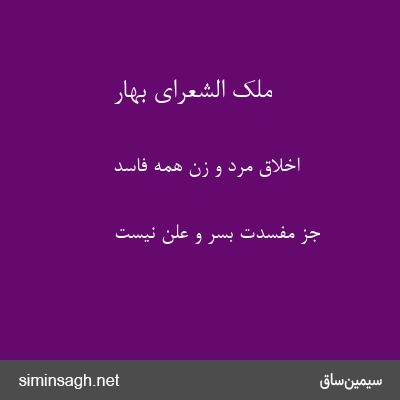 ملک الشعرای بهار

اخلاق مرد و زن همه فاسد

جز مفسدت بسر و علن نیست

siminsagh.net

سیمین‌ساق